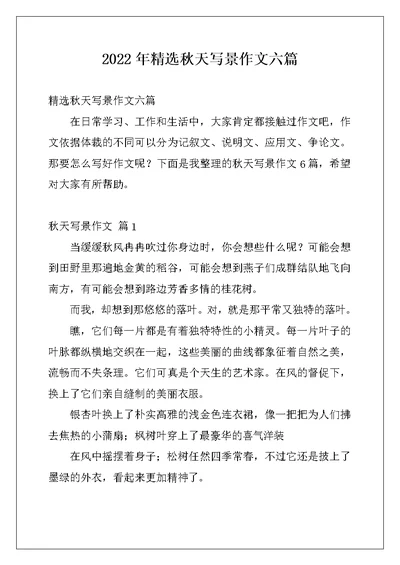 2022 年精选秋天写景作文六篇

精选秋天写景作文六篇

在日常学习、工作和生活中，大家肯定都接触过作文吧，作文依据体裁的不同可以分为记叙文、说明文、应用文、争论文。那要怎么写好作文呢？下面是我整理的秋天写景作文 6 篇，希望对大家有所帮助。

秋天写景作文 篇 1

当缓缓秋风冉冉吹过你身边时，你会想些什么呢？可能会想到田野里那遍地金黄的稻谷，可能会想到燕子们成群结队地飞向南方，有可能会想到路边芳香多情的桂花树。

而我，却想到那悠悠的落叶。对，就是那平常又独特的落叶。

瞧，它们每一片都是有着独特特性的小精灵。每一片叶子的叶脉都纵横地交织在一起，这些美丽的曲线都象征着自然之美，流畅而不失条理。它们可真是个天生的艺术家。在风的督促下，换上了它们亲自缝制的美丽衣服。

银杏叶换上了朴实高雅的浅金色连衣裙，像一把把为人们拂去焦热的小蒲扇；枫树叶穿上了最豪华的喜气洋装

在风中摇摆着身子；松树任然四季常春，不过它还是披上了墨绿的外衣，看起来更加精神了。